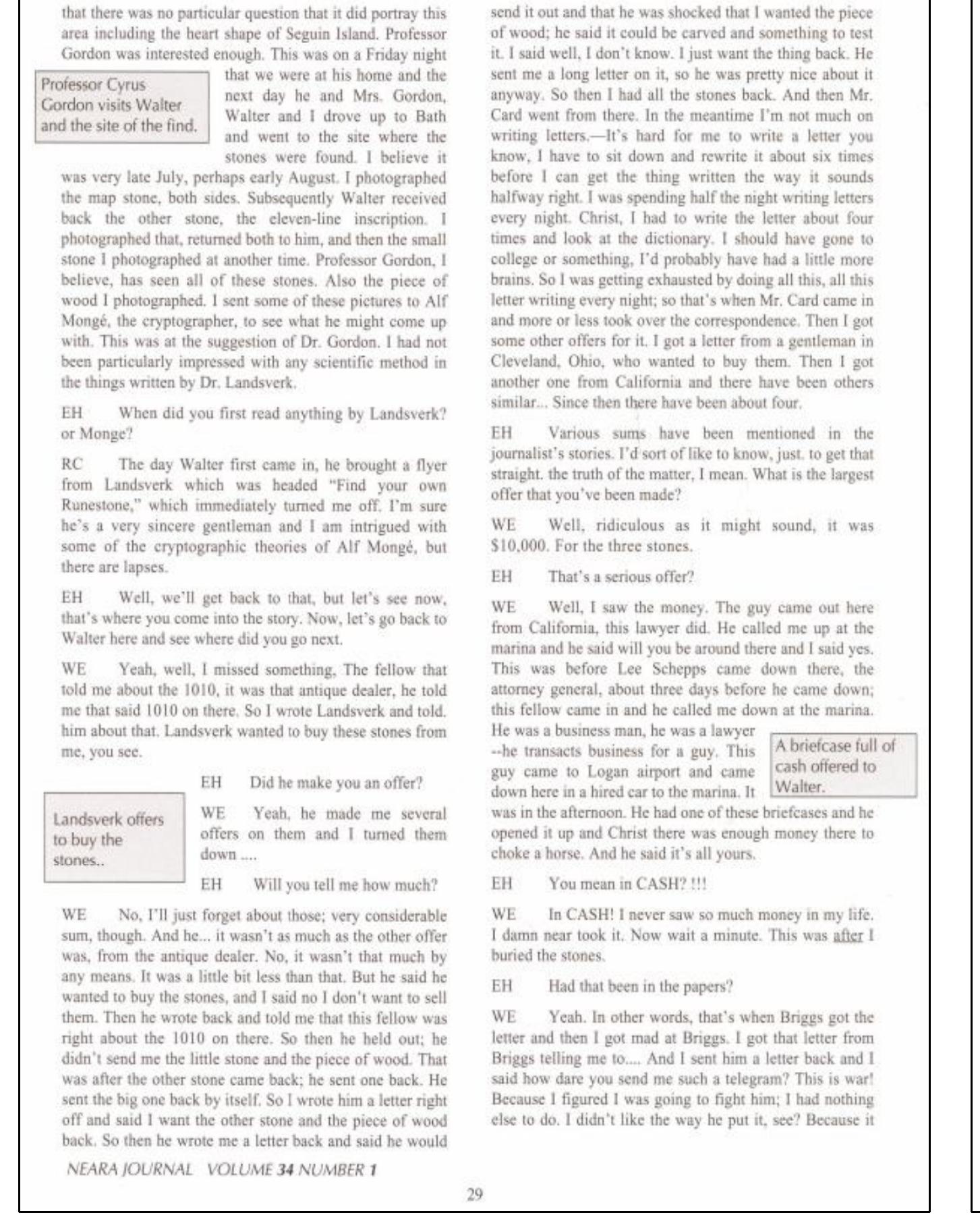 that there was no particular question that it did portray this area including the heart shape of Seguin Island. Professor Gordon was interested enough. This was on a Friday night that we were at his home and the next day he and Mrs. Gordon, Walter and I drove up to Bath and went to the site where the stones were found. I believe it was very late July, perhaps early August. I photographed the map stone, both sides. Subsequently Walter received back the other stone, the eleven-line inscription. I photographed that, returned both to him, and then the small stone I photographed at another time. Professor Gordon, I believe, has seen all of these stones. Also the piece of wood I photographed. I sent some of these pictures to Alf Mongé, the cryptographer, to see what he might come up with. This was at the suggestion of Dr. Gordon. I had not been particularly impressed with any scientific method in the things written by Dr. Landsverk.

Professor Cyrus Gordon visits Walter and the site of the find.

EH When did you first read anything by Landsverk? or Monge?

RC The day Walter first came in, he brought a flyer from Landsverk which was headed "Find your own Runestone," which immediately turned me off. I'm sure he's a very sincere gentleman and I am intrigued with some of the cryptographic theories of Alf Mongé, but there are lapses.

EH Well, we'll get back to that, but let's see now, that's where you come into the story. Now, let's go back to Walter here and see where did you go next.

WE Yeah, well, I missed something, The fellow that told me about the 1010, it was that antique dealer, he told me that said 1010 on there. So I wrote Landsverk and told. him about that. Landsverk wanted to buy these stones from me, you see.

EH Did he make you an offer?

Landsverk offers to buy the stones..

WE Yeah, he made me several offers on them and I turned them down ....

EH Will you tell me how much?

WE No, I'll just forget about those; very considerable sum, though. And he... it wasn't as much as the other offer was, from the antique dealer. No, it wasn't that much by any means. It was a little bit less than that. But he said he wanted to buy the stones, and I said no I don't want to sell them. Then he wrote back and told me that this fellow was right about the 1010 on there. So then he held out; he didn't send me the little stone and the piece of wood. That was after the other stone came back; he sent one back. He sent the big one back by itself. So I wrote him a letter right off and said I want the other stone and the piece of wood back. So then he wrote me a letter back and said he would send it out and that he was shocked that I wanted the piece of wood; he said it could be carved and something to test it. I said well, I don't know. I just want the thing back. He sent me a long letter on it, so he was pretty nice about it anyway. So then I had all the stones back. And then Mr. Card went from there. In the meantime I'm not much on writing letters.—It's hard for me to write a letter you know, I have to sit down and rewrite it about six times before I can get the thing written the way it sounds halfway right. I was spending half the night writing letters every night. Christ, I had to write the letter about four times and look at the dictionary. I should have gone to college or something, I'd probably have had a little more brains. So I was getting exhausted by doing all this, all this letter writing every night; so that's when Mr. Card came in and more or less took over the correspondence. Then I got some other offers for it. I got a letter from a gentleman in Cleveland, Ohio, who wanted to buy them. Then I got another one from California and there have been others similar... Since then there have been about four.

EH Various sums have been mentioned in the journalist's stories. I'd sort of like to know, just. to get that straight. the truth of the matter, I mean. What is the largest offer that you've been made?

WE Well, ridiculous as it might sound, it was $10,000. For the three stones.

EH That's a serious offer?

WE Well, I saw the money. The guy came out here from California, this lawyer did. He called me up at the marina and he said will you be around there and I said yes. This was before Lee Schepps came down there, the attorney general, about three days before he came down; this fellow came in and he called me down at the marina. He was a business man, he was a lawyer --he transacts business for a guy. This guy came to Logan airport and came down here in a hired car to the marina. It was in the afternoon. He had one of these briefcases and he opened it up and Christ there was enough money there to choke a horse. And he said it's all yours.

A briefcase full of cash offered to Walter.

EH You mean in CASH? !!!

WE In CASH! I never saw so much money in my life. I damn near took it. Now wait a minute. This was after I buried the stones.

EH Had that been in the papers?

WE Yeah. In other words, that's when Briggs got the letter and then I got mad at Briggs. I got that letter from Briggs telling me to.... And I sent him a letter back and I said how dare you send me such a telegram? This is war! Because I figured I was going to fight him; I had nothing else to do. I didn't like the way he put it, see? Because it

NEARA JOURNAL VOLUME 34 NUMBER 1

29